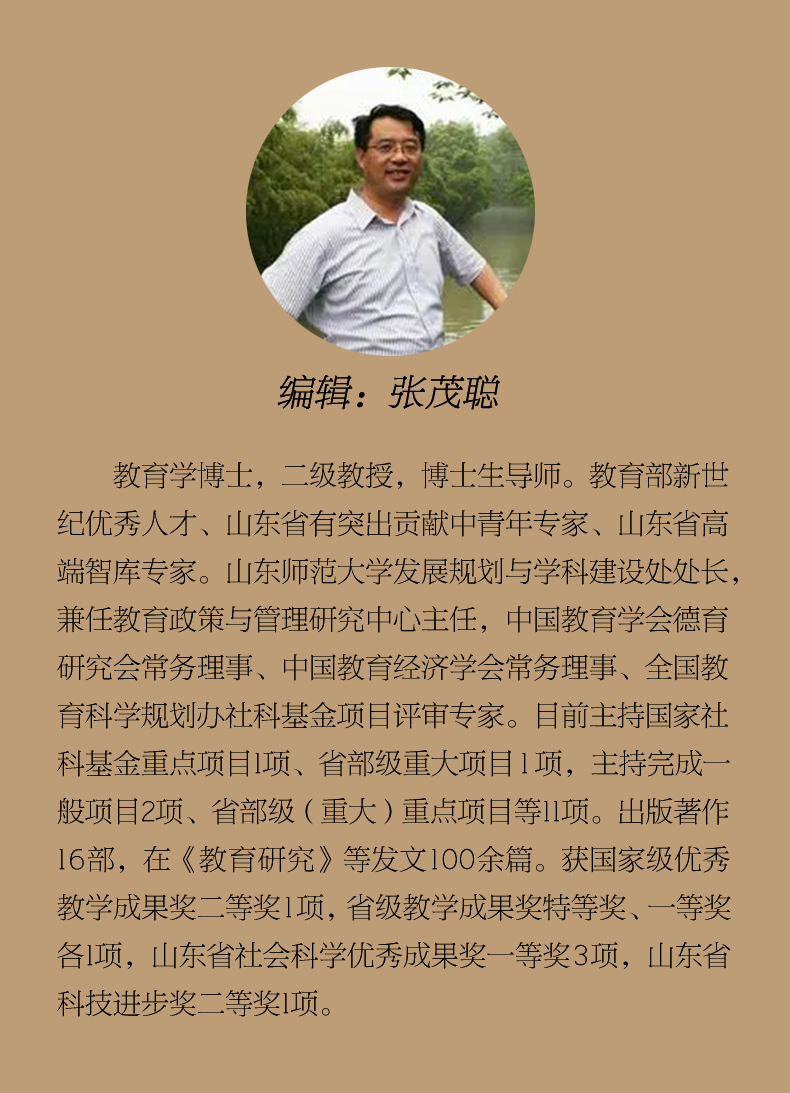 编辑：张茂聪

教育学博士，二级教授，博士生导师。教育部新世纪优秀人才、山东省有突出贡献中青年专家、山东省高端智库专家。山东师范大学发展规划与学科建设处处长，兼任教育政策与管理研究中心主任，中国教育学会德育研究会常务理事、中国教育经济学会常务理事、全国教育科学规划办社科基金项目评审专家。目前主持国家社科基金重点项目1项、省部级重大项目1项，主持完成一般项目2项、省部级（重大）重点项目等11项。出版著作16部，在《教育研究》等发文100余篇。获国家级优秀教学成果奖二等奖1项，省级教学成果奖特等奖、一等奖各1项，山东省社会科学优秀成果奖一等奖3项，山东省科技进步奖二等奖1项。